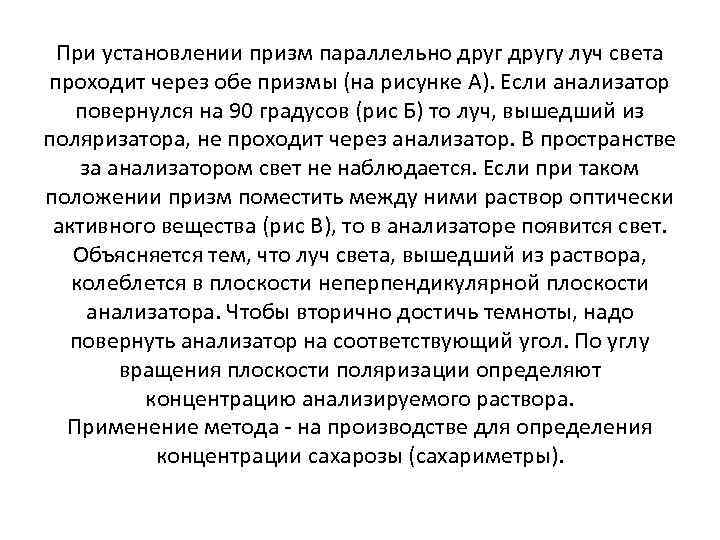 При установлении призм параллельно друг другу луч света проходит через обе призмы (на рисунке А). Если анализатор повернулся на 90 градусов (рис Б) то луч, вышедший из поляризатора, не проходит через анализатор. В пространстве за анализатором свет не наблюдается. Если при таком положении призм поместить между ними раствор оптически активного вещества (рис В), то в анализаторе появится свет. Объясняется тем, что луч света, вышедший из раствора, колеблется в плоскости неперпендикулярной плоскости анализатора. Чтобы вторично достичь темноты, надо повернуть анализатор на соответствующий угол. По углу вращения плоскости поляризации определяют концентрацию анализируемого раствора.
Применение метода - на производстве для определения концентрации сахарозы (сахариметры).